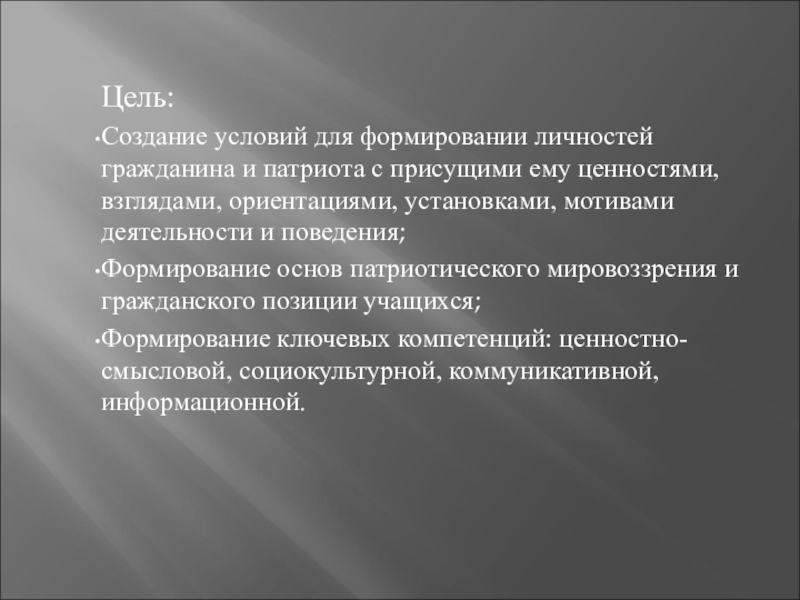 Цель:

• Создание условий для формировании личностей гражданина и патриота с присущими ему ценностями, взглядами, ориентациями, установками, мотивами деятельности и поведения;

• Формирование основ патриотического мировоззрения и гражданского позиции учащихся;

• Формирование ключевых компетенций: ценностно-смысловой, социокультурной, коммуникативной, информационной.